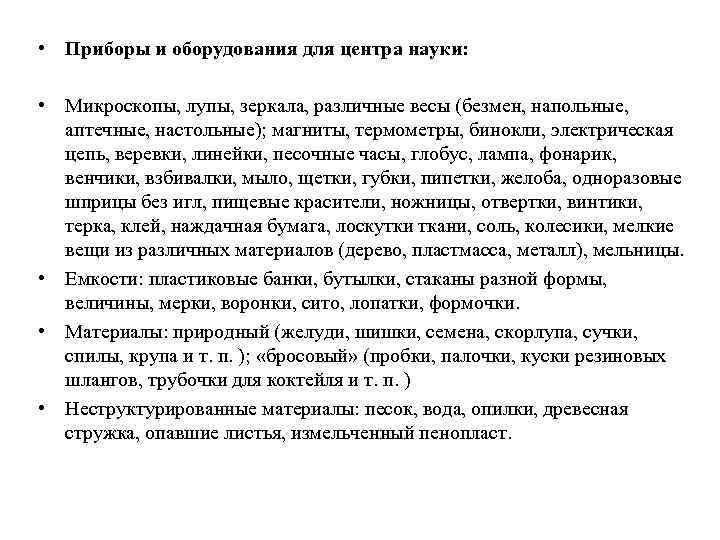 • Приборы и оборудования для центра науки:

• Микроскопы, лупы, зеркала, различные весы (безмен, напольные, аптечные, настольные); магниты, термометры, бинокли, электрическая цепь, веревки, линейки, песочные часы, глобус, лампа, фонарик, венчики, взбивалки, мыло, щетки, губки, пипетки, желоба, одноразовые шприцы без игл, пищевые красители, ножницы, отвертки, винтики, терка, клей, наждачная бумага, лоскутки ткани, соль, колесики, мелкие вещи из различных материалов (дерево, пластмасса, металл), мельницы.

• Емкости: пластиковые банки, бутылки, стаканы разной формы, величины, мерки, воронки, сито, лопатки, формочки.

• Материалы: природный (желуди, шишки, семена, скорлупа, сучки, спилы, крупа и т. п. ); «бросовый» (пробки, палочки, куски резиновых шлангов, трубочки для коктейля и т. п. )

• Неструктурированные материалы: песок, вода, опилки, древесная стружка, опавшие листья, измельченный пенопласт.